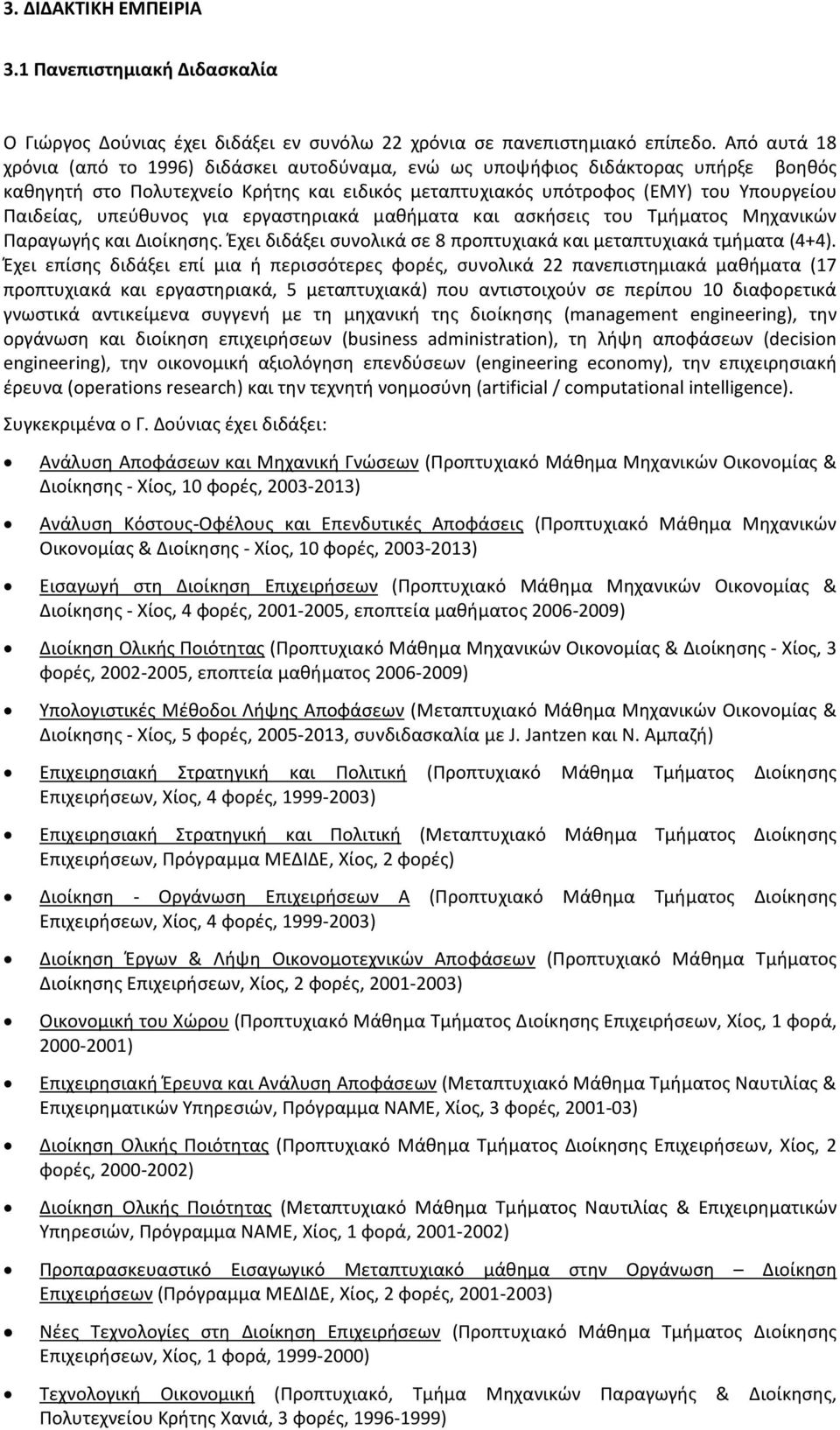 3. ΔΙΔΑΚΤΙΚΗ ΕΜΠΕΙΡΙΑ

3.1 Πανεπιστημιακή Διδασκαλία

Ο Γιώργος Δούνιας έχει διδάξει εν συνόλω 22 χρόνια σε πανεπιστημιακό επίπεδο. Από αυτά 18 χρόνια (από το 1996) διδάσκει αυτοδύναμα, ενώ ως υποψήφιος διδάκτορας υπήρξε βοηθός καθηγητή στο Πολυτεχνείο Κρήτης και ειδικός μεταπτυχιακός υπότροφος (ΕΜΥ) του Υπουργείου Παιδείας, υπεύθυνος για εργαστηριακά μαθήματα και ασκήσεις του Τμήματος Μηχανικών Παραγωγής και Διοίκησης. Έχει διδάξει συνολικά σε 8 προπτυχιακά και μεταπτυχιακά τμήματα (4+4). Έχει επίσης διδάξει επί μια ή περισσότερες φορές, συνολικά 22 πανεπιστημιακά μαθήματα (17 προπτυχιακά και εργαστηριακά, 5 μεταπτυχιακά) που αντιστοιχούν σε περίπου 10 διαφορετικά γνωστικά αντικείμενα συγγενή με τη μηχανική της διοίκησης (management engineering), την οργάνωση και διοίκηση επιχειρήσεων (business administration), τη λήψη αποφάσεων (decision engineering), την οικονομική αξιολόγηση επενδύσεων (engineering economy), την επιχειρησιακή έρευνα (operations research) και την τεχνητή νοημοσύνη (artificial / computational intelligence).

Συγκεκριμένα ο Γ. Δούνιας έχει διδάξει:

• Ανάλυση Αποφάσεων και Μηχανική Γνώσεων (Προπτυχιακό Μάθημα Μηχανικών Οικονομίας & Διοίκησης - Χίος, 10 φορές, 2003-2013)

• Ανάλυση Κόστους-Οφέλους και Επενδυτικές Αποφάσεις (Προπτυχιακό Μάθημα Μηχανικών Οικονομίας & Διοίκησης - Χίος, 10 φορές, 2003-2013)

• Εισαγωγή στη Διοίκηση Επιχειρήσεων (Προπτυχιακό Μάθημα Μηχανικών Οικονομίας & Διοίκησης - Χίος, 4 φορές, 2001-2005, εποπτεία μαθήματος 2006-2009)

• Διοίκηση Ολικής Ποιότητας (Προπτυχιακό Μάθημα Μηχανικών Οικονομίας & Διοίκησης - Χίος, 3 φορές, 2002-2005, εποπτεία μαθήματος 2006-2009)

• Υπολογιστικές Μέθοδοι Λήψης Αποφάσεων (Μεταπτυχιακό Μάθημα Μηχανικών Οικονομίας & Διοίκησης - Χίος, 5 φορές, 2005-2013, συνδιδασκαλία με J. Jantzen και Ν. Αμπαζή)

• Επιχειρησιακή Στρατηγική και Πολιτική (Προπτυχιακό Μάθημα Τμήματος Διοίκησης Επιχειρήσεων, Χίος, 4 φορές, 1999-2003)

• Επιχειρησιακή Στρατηγική και Πολιτική (Μεταπτυχιακό Μάθημα Τμήματος Διοίκησης Επιχειρήσεων, Πρόγραμμα ΜΕΔΙΔΕ, Χίος, 2 φορές)

• Διοίκηση - Οργάνωση Επιχειρήσεων Α (Προπτυχιακό Μάθημα Τμήματος Διοίκησης Επιχειρήσεων, Χίος, 4 φορές, 1999-2003)

• Διοίκηση Έργων & Λήψη Οικονομοτεχνικών Αποφάσεων (Προπτυχιακό Μάθημα Τμήματος Διοίκησης Επιχειρήσεων, Χίος, 2 φορές, 2001-2003)

• Οικονομική του Χώρου (Προπτυχιακό Μάθημα Τμήματος Διοίκησης Επιχειρήσεων, Χίος, 1 φορά, 2000-2001)

• Επιχειρησιακή Έρευνα και Ανάλυση Αποφάσεων (Μεταπτυχιακό Μάθημα Τμήματος Ναυτιλίας & Επιχειρηματικών Υπηρεσιών, Πρόγραμμα ΝΑΜΕ, Χίος, 3 φορές, 2001-03)

• Διοίκηση Ολικής Ποιότητας (Προπτυχιακό Μάθημα Τμήματος Διοίκησης Επιχειρήσεων, Χίος, 2 φορές, 2000-2002)

• Διοίκηση Ολικής Ποιότητας (Μεταπτυχιακό Μάθημα Τμήματος Ναυτιλίας & Επιχειρηματικών Υπηρεσιών, Πρόγραμμα ΝΑΜΕ, Χίος, 1 φορά, 2001-2002)

• Προπαρασκευαστικό Εισαγωγικό Μεταπτυχιακό μάθημα στην Οργάνωση – Διοίκηση Επιχειρήσεων (Πρόγραμμα ΜΕΔΙΔΕ, Χίος, 2 φορές, 2001-2003)

• Νέες Τεχνολογίες στη Διοίκηση Επιχειρήσεων (Προπτυχιακό Μάθημα Τμήματος Διοίκησης Επιχειρήσεων, Χίος, 1 φορά, 1999-2000)

• Τεχνολογική Οικονομική (Προπτυχιακό, Τμήμα Μηχανικών Παραγωγής & Διοίκησης, Πολυτεχνείο Κρήτης Χανιά, 3 φορές, 1996-1999)